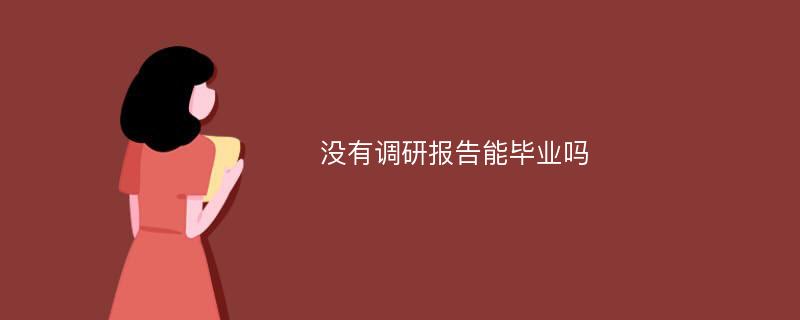 没有调研报告能毕业吗